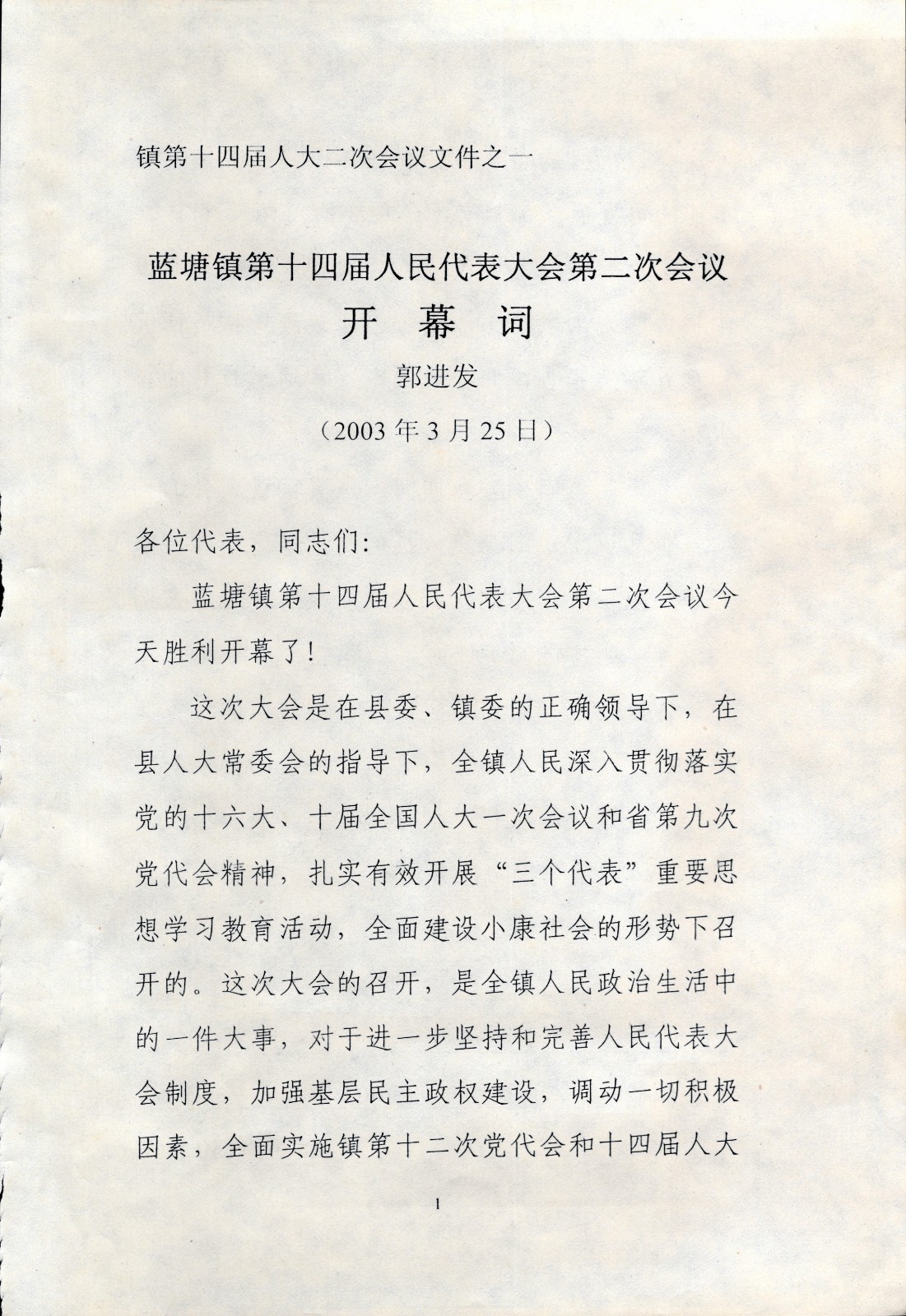 镇第十四届人大二次会议文件之一

蓝塘镇第十四届人民代表大会第二次会议
开 幕 词

郭进发

（2003 年 3 月 25 日）

各位代表，同志们:

蓝塘镇第十四届人民代表大会第二次会议今天胜利开幕了！

这次大会是在县委、镇委的正确领导下，在县人大常委会的指导下，全镇人民深入贯彻落实党的十六大、十届全国人大一次会议和省第九次党代会精神，扎实有效开展“三个代表”重要思想学习教育活动，全面建设小康社会的形势下召开的。这次大会的召开，是全镇人民政治生活中的一件大事，对于进一步坚持和完善人民代表大会制度，加强基层民主政权建设，调动一切积极因素，全面实施镇第十二次党代会和十四届人大

1